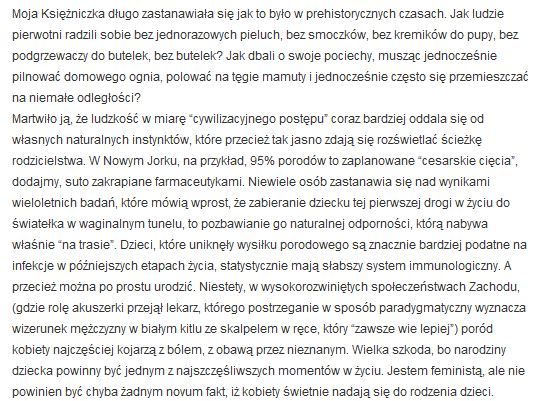 Moja Księżniczka długo zastanawiała się jak to było w prehistorycznych czasach. Jak ludzie pierwotni radzili sobie bez jednorazowych pieluch, bez smoczków, bez kremików do pupy, bez podgrzewaczy do butelek, bez butelek? Jak dbali o swoje pociechy, musząc jednocześnie pilnować domowego ognia, polować na tęgie mamuty i jednocześnie często się przemieszczać na niemałe odległości?
Martwiło ją, że ludzkość w miarę "cywilizacyjnego postępu" coraz bardziej oddala się od własnych naturalnych instynktów, które przecież tak jasno zdają się rozświetlać ścieżkę rodzicielstwa. W Nowym Jorku, na przykład, 95% porodów to zaplanowane "cesarskie cięcia", dodajmy, suto zakrapiane farmaceutykami. Niewiele osób zastanawia się nad wynikami wieloletnich badań, które mówią wprost, że zabieranie dziecku tej pierwszej drogi w życiu do światełka w waginalnym tunelu, to pozbawianie go naturalnej odporności, którą nabywa właśnie "na trasie". Dzieci, które uniknęły wysiłku porodowego są znacznie bardziej podatne na infekcje w późniejszych etapach życia, statystycznie mają słabszy system immunologiczny. A przecież można po prostu urodzić. Niestety, w wysokorozwiniętych społeczeństwach Zachodu, (gdzie rolę akuszerki przejął lekarz, którego postrzeganie w sposób paradygmatyczny wyznacza wizerunek mężczyzny w białym kitlu ze skalpelem w ręce, który "zawsze wie lepiej") poród kobiety najczęściej kojarzą z bólem, z obawą przez nieznanym. Wielka szkoda, bo narodziny dziecka powinny być jednym z najszczęśliwszych momentów w życiu. Jestem feministą, ale nie powinien być chyba żadnym novum fakt, iż kobiety świetnie nadają się do rodzenia dzieci.